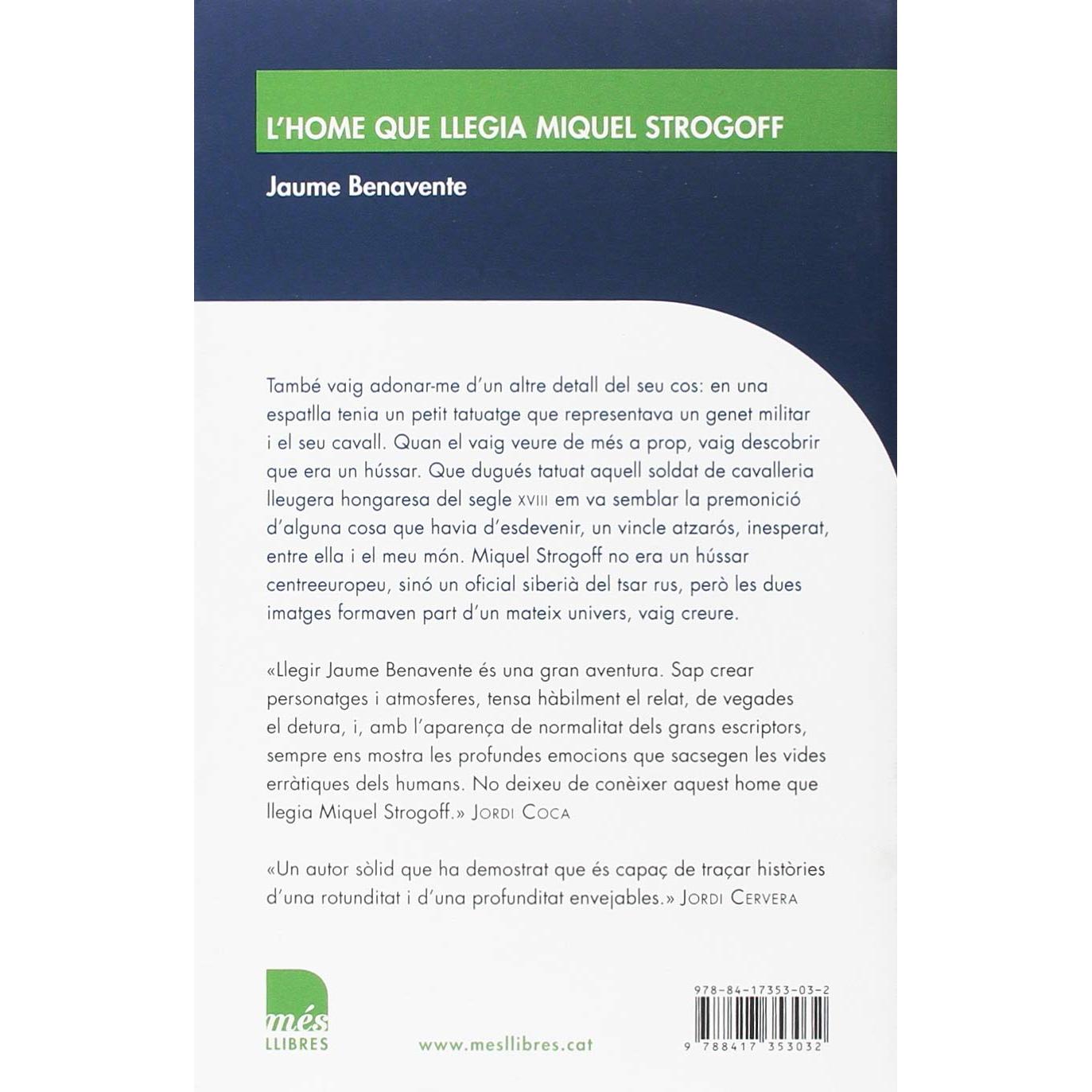 L'HOME QUE LLEGIA MIQUEL STROGOFF

Jaume Benavente

També vaig adonar-me d'un altre detall del seu cos: en una espatlla tenia un petit tatuatge que representava un genet militar i el seu cavall. Quan el vaig veure de més a prop, vaig descobrir que era un hússar. Que dugués tatuat aquell soldat de cavalleria lleugera hongaresa del segle XVIII em va semblar la premonició d'alguna cosa que havia d'esdevenir, un vincle atzarós, inesperat, entre ella i el meu món. Miquel Strogoff no era un hússar centreeuropeu, sinó un oficial siberià del tsar rus, però les dues imatges formaven part d'un mateix univers, vaig creure.

«Llegir Jaume Benavente és una gran aventura. Sap crear personatges i atmosferes, tensa hàbilment el relat, de vegades el detura, i, amb l'aparença de normalitat dels grans escriptors, sempre ens mostra les profundes emocions que sacsegen les vides erràtiques dels humans. No deixeu de conèixer aquest home que llegia Miquel Strogoff.» JORDI COCA

«Un autor sòlid que ha demostrat que és capaç de traçar històries d'una rotunditat i d'una profunditat envejables.» JORDI CERVERA

més LLIBRES

www.mesllibres.cat

978-84-17353-03-2

9 788417 353032